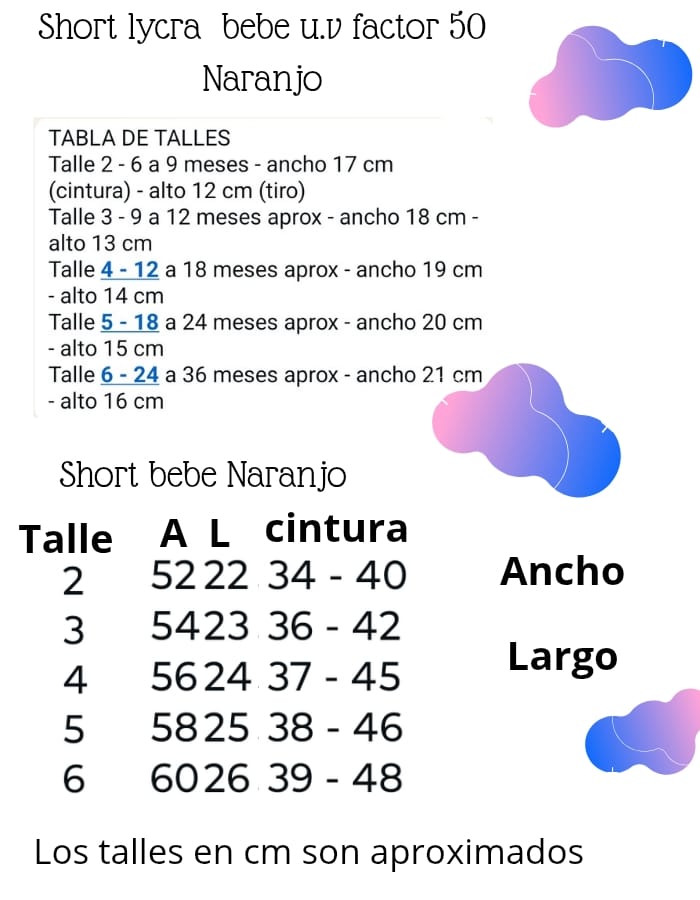 Short lycra bebe u.v factor 50
Naranjo

TABLA DE TALLES
Talle 2 - 6 a 9 meses - ancho 17 cm (cintura) - alto 12 cm (tiro)
Talle 3 - 9 a 12 meses aprox - ancho 18 cm - alto 13 cm
Talle 4 - 12 a 18 meses aprox - ancho 19 cm - alto 14 cm
Talle 5 - 18 a 24 meses aprox - ancho 20 cm - alto 15 cm
Talle 6 - 24 a 36 meses aprox - ancho 21 cm - alto 16 cm

Short bebe Naranjo

| Talle | A | L | cintura |
|---|---|---|---|
| 2 | 52 | 22 | 34 - 40 |
| 3 | 54 | 23 | 36 - 42 |
| 4 | 56 | 24 | 37 - 45 |
| 5 | 58 | 25 | 38 - 46 |
| 6 | 60 | 26 | 39 - 48 |

Ancho

Largo

Los talles en cm son aproximados